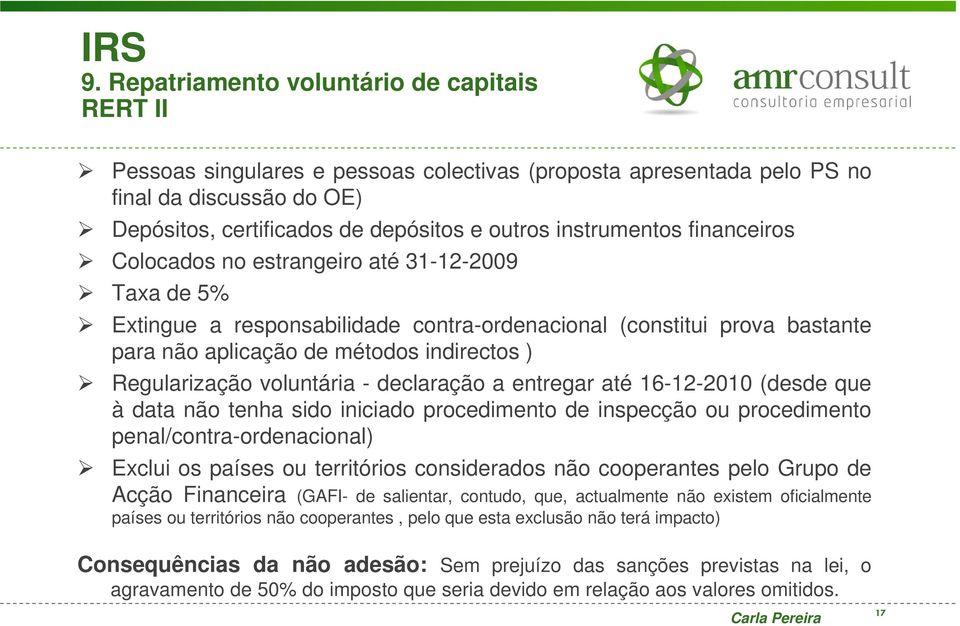 IRS
9. Repatriamento voluntário de capitais
RERT II

amrconsult
consultoria empresarial

➢ Pessoas singulares e pessoas colectivas (proposta apresentada pelo PS no final da discussão do OE)
➢ Depósitos, certificados de depósitos e outros instrumentos financeiros
➢ Colocados no estrangeiro até 31-12-2009
➢ Taxa de 5%
➢ Extingue a responsabilidade contra-ordenacional (constitui prova bastante para não aplicação de métodos indirectos )
➢ Regularização voluntária - declaração a entregar até 16-12-2010 (desde que à data não tenha sido iniciado procedimento de inspecção ou procedimento penal/contra-ordenacional)
➢ Exclui os países ou territórios considerados não cooperantes pelo Grupo de Acção Financeira (GAFI- de salientar, contudo, que, actualmente não existem oficialmente países ou territórios não cooperantes , pelo que esta exclusão não terá impacto)

Consequências da não adesão: Sem prejuízo das sanções previstas na lei, o agravamento de 50% do imposto que seria devido em relação aos valores omitidos.

Carla Pereira
17